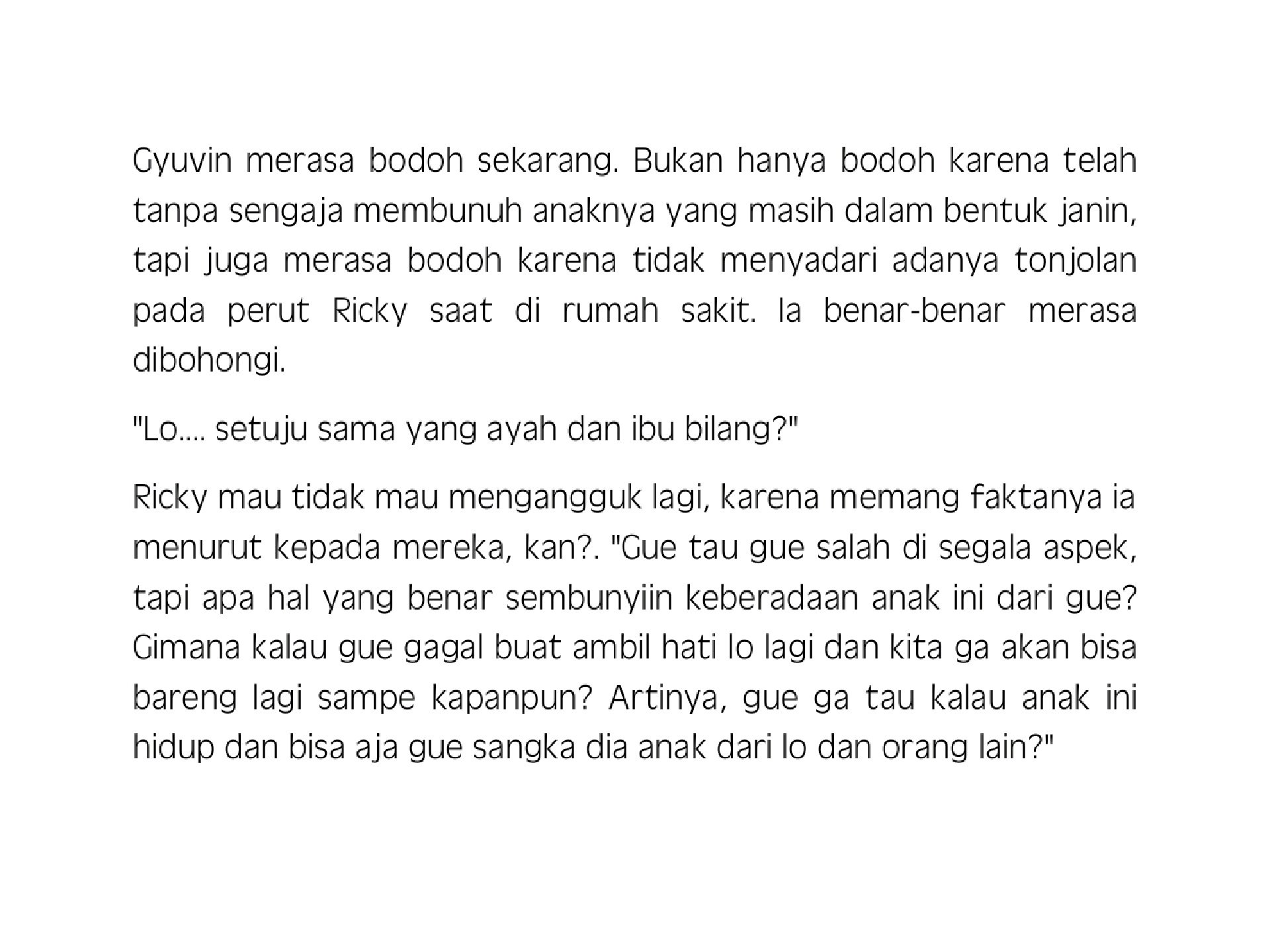 Gyuvin merasa bodoh sekarang. Bukan hanya bodoh karena telah tanpa sengaja membunuh anaknya yang masih dalam bentuk janin, tapi juga merasa bodoh karena tidak menyadari adanya tonjolan pada perut Ricky saat di rumah sakit. Ia benar-benar merasa dibohongi.

"Lo.... setuju sama yang ayah dan ibu bilang?"

Ricky mau tidak mau mengangguk lagi, karena memang faktanya ia menurut kepada mereka, kan?. "Gue tau gue salah di segala aspek, tapi apa hal yang benar sembunyiin keberadaan anak ini dari gue? Gimana kalau gue gagal buat ambil hati lo lagi dan kita ga akan bisa bareng lagi sampe kapanpun? Artinya, gue ga tau kalau anak ini hidup dan bisa aja gue sangka dia anak dari lo dan orang lain?"